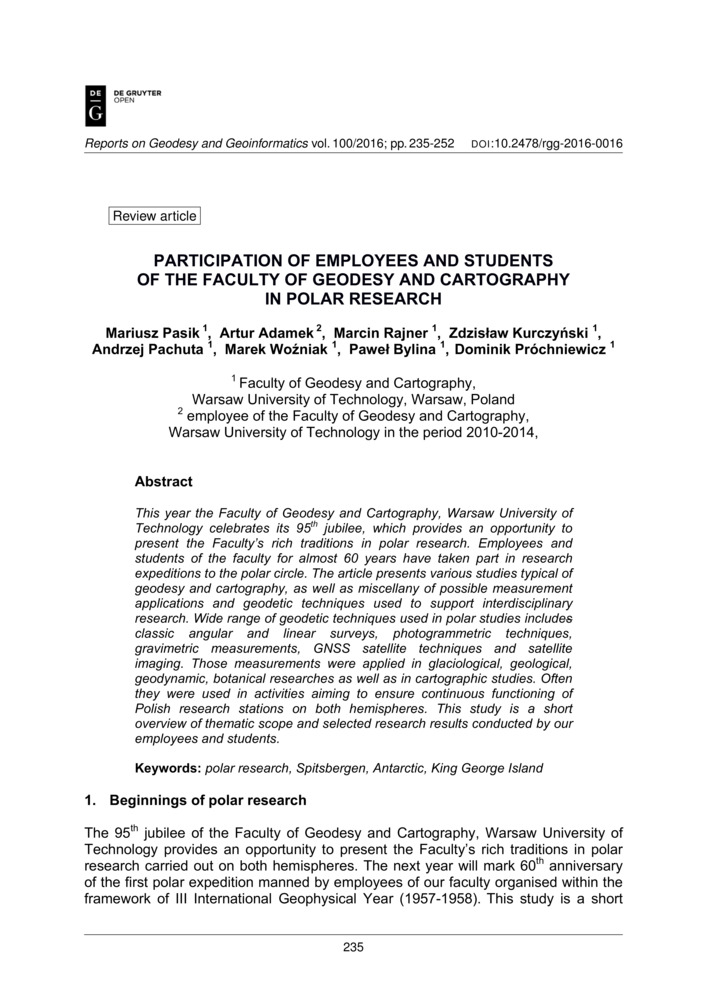 DE G DE GRUYTER OPEN

Reports on Geodesy and Geoinformatics vol. 100/2016; pp. 235-252 DOI:10.2478/rgg-2016-0016

Review article

PARTICIPATION OF EMPLOYEES AND STUDENTS OF THE FACULTY OF GEODESY AND CARTOGRAPHY IN POLAR RESEARCH

Mariusz Pasik $^1$, Artur Adamek $^2$, Marcin Rajner $^1$, Zdzisław Kurczyński $^1$, Andrzej Pachuta $^1$, Marek Woźniak $^1$, Paweł Bylina $^1$, Dominik Próchniewicz $^1$

$^1$ Faculty of Geodesy and Cartography, Warsaw University of Technology, Warsaw, Poland
$^2$ employee of the Faculty of Geodesy and Cartography, Warsaw University of Technology in the period 2010-2014,

Abstract

This year the Faculty of Geodesy and Cartography, Warsaw University of Technology celebrates its 95$^{th}$ jubilee, which provides an opportunity to present the Faculty's rich traditions in polar research. Employees and students of the faculty for almost 60 years have taken part in research expeditions to the polar circle. The article presents various studies typical of geodesy and cartography, as well as miscellany of possible measurement applications and geodetic techniques used to support interdisciplinary research. Wide range of geodetic techniques used in polar studies includes classic angular and linear surveys, photogrammetric techniques, gravimetric measurements, GNSS satellite techniques and satellite imaging. Those measurements were applied in glaciological, geological, geodynamic, botanical researches as well as in cartographic studies. Often they were used in activities aiming to ensure continuous functioning of Polish research stations on both hemispheres. This study is a short overview of thematic scope and selected research results conducted by our employees and students.

Keywords: polar research, Spitsbergen, Antarctic, King George Island

1. Beginnings of polar research

The 95$^{th}$ jubilee of the Faculty of Geodesy and Cartography, Warsaw University of Technology provides an opportunity to present the Faculty's rich traditions in polar research carried out on both hemispheres. The next year will mark 60$^{th}$ anniversary of the first polar expedition manned by employees of our faculty organised within the framework of III International Geophysical Year (1957-1958). This study is a short

235